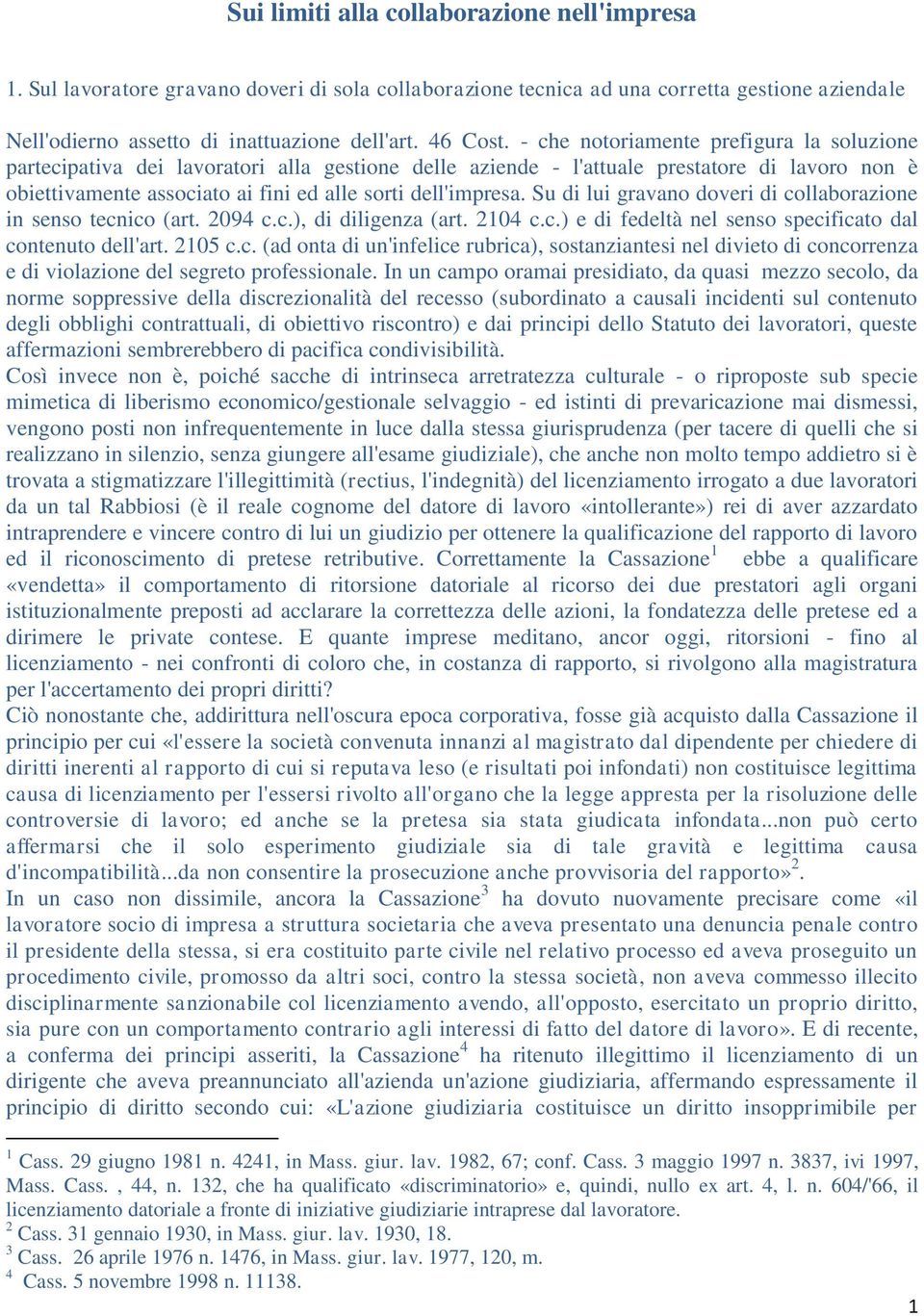 Sui limiti alla collaborazione nell'impresa

1. Sul lavoratore gravano doveri di sola collaborazione tecnica ad una corretta gestione aziendale

Nell'odierno assetto di inattuazione dell'art. 46 Cost. - che notoriamente prefigura la soluzione partecipativa dei lavoratori alla gestione delle aziende - l'attuale prestatore di lavoro non è obiettivamente associato ai fini ed alle sorti dell'impresa. Su di lui gravano doveri di collaborazione in senso tecnico (art. 2094 c.c.), di diligenza (art. 2104 c.c.) e di fedeltà nel senso specificato dal contenuto dell'art. 2105 c.c. (ad onta di un'infelice rubrica), sostanziantesi nel divieto di concorrenza e di violazione del segreto professionale. In un campo oramai presidiato, da quasi mezzo secolo, da norme soppressive della discrezionalità del recesso (subordinato a causali incidenti sul contenuto degli obblighi contrattuali, di obiettivo riscontro) e dai principi dello Statuto dei lavoratori, queste affermazioni sembrerebbero di pacifica condivisibilità.
Così invece non è, poiché sacche di intrinseca arretratezza culturale - o riproposte sub specie mimetica di liberismo economico/gestionale selvaggio - ed istinti di prevaricazione mai dismessi, vengono posti non infrequentemente in luce dalla stessa giurisprudenza (per tacere di quelli che si realizzano in silenzio, senza giungere all'esame giudiziale), che anche non molto tempo addietro si è trovata a stigmatizzare l'illegittimità (rectius, l'indegnità) del licenziamento irrogato a due lavoratori da un tal Rabbiosi (è il reale cognome del datore di lavoro «intollerante») rei di aver azzardato intraprendere e vincere contro di lui un giudizio per ottenere la qualificazione del rapporto di lavoro ed il riconoscimento di pretese retributive. Correttamente la Cassazione$^1$ ebbe a qualificare «vendetta» il comportamento di ritorsione datoriale al ricorso dei due prestatori agli organi istituzionalmente preposti ad acclarare la correttezza delle azioni, la fondatezza delle pretese ed a dirimere le private contese. E quante imprese meditano, ancor oggi, ritorsioni - fino al licenziamento - nei confronti di coloro che, in costanza di rapporto, si rivolgono alla magistratura per l'accertamento dei propri diritti?
Ciò nonostante che, addirittura nell'oscura epoca corporativa, fosse già acquisto dalla Cassazione il principio per cui «l'essere la società convenuta innanzi al magistrato dal dipendente per chiedere di diritti inerenti al rapporto di cui si reputava leso (e risultati poi infondati) non costituisce legittima causa di licenziamento per l'essersi rivolto all'organo che la legge appresta per la risoluzione delle controversie di lavoro; ed anche se la pretesa sia stata giudicata infondata...non può certo affermarsi che il solo esperimento giudiziale sia di tale gravità e legittima causa d'incompatibilità...da non consentire la prosecuzione anche provvisoria del rapporto»$^2$.
In un caso non dissimile, ancora la Cassazione$^3$ ha dovuto nuovamente precisare come «il lavoratore socio di impresa a struttura societaria che aveva presentato una denuncia penale contro il presidente della stessa, si era costituito parte civile nel relativo processo ed aveva proseguito un procedimento civile, promosso da altri soci, contro la stessa società, non aveva commesso illecito disciplinarmente sanzionabile col licenziamento avendo, all'opposto, esercitato un proprio diritto, sia pure con un comportamento contrario agli interessi di fatto del datore di lavoro». E di recente, a conferma dei principi asseriti, la Cassazione$^4$ ha ritenuto illegittimo il licenziamento di un dirigente che aveva preannunciato all'azienda un'azione giudiziaria, affermando espressamente il principio di diritto secondo cui: «L'azione giudiziaria costituisce un diritto insopprimibile per

$^1$ Cass. 29 giugno 1981 n. 4241, in Mass. giur. lav. 1982, 67; conf. Cass. 3 maggio 1997 n. 3837, ivi 1997, Mass. Cass. , 44, n. 132, che ha qualificato «discriminatorio» e, quindi, nullo ex art. 4, l. n. 604/'66, il licenziamento datoriale a fronte di iniziative giudiziarie intraprese dal lavoratore.
$^2$ Cass. 31 gennaio 1930, in Mass. giur. lav. 1930, 18.
$^3$ Cass. 26 aprile 1976 n. 1476, in Mass. giur. lav. 1977, 120, m.
$^4$ Cass. 5 novembre 1998 n. 11138.

1